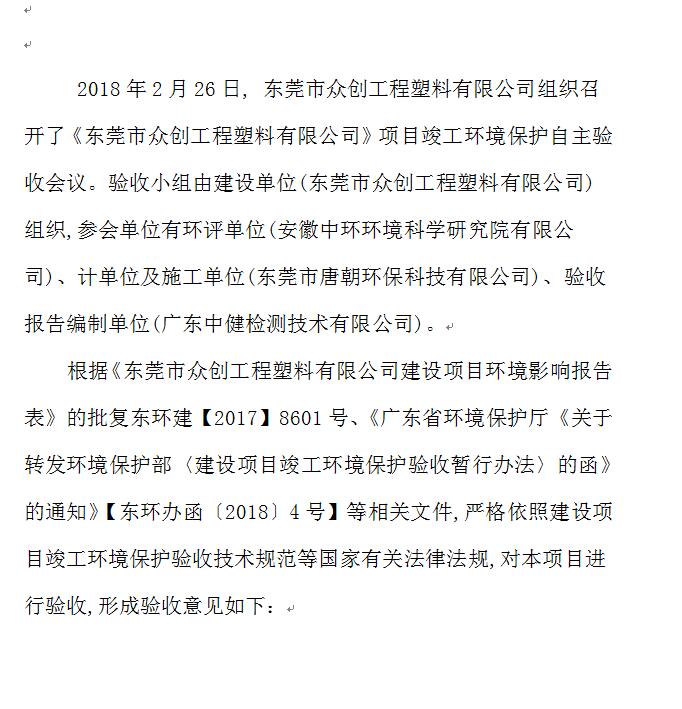 2018 年 2 月 26 日，东莞市众创工程塑料有限公司组织召开了《东莞市众创工程塑料有限公司》项目竣工环境保护自主验收会议。验收小组由建设单位(东莞市众创工程塑料有限公司)组织,参会单位有环评单位(安徽中环环境科学研究院有限公司)、计单位及施工单位(东莞市唐朝环保科技有限公司)、验收报告编制单位(广东中健检测技术有限公司)。

根据《东莞市众创工程塑料有限公司建设项目环境影响报告表》的批复东环建【2017】8601 号、《广东省环境保护厅《关于转发环境保护部〈建设项目竣工环境保护验收暂行办法〉的函》的通知》【东环办函〔2018〕4 号】等相关文件,严格依照建设项目竣工环境保护验收技术规范等国家有关法律法规,对本项目进行验收,形成验收意见如下：